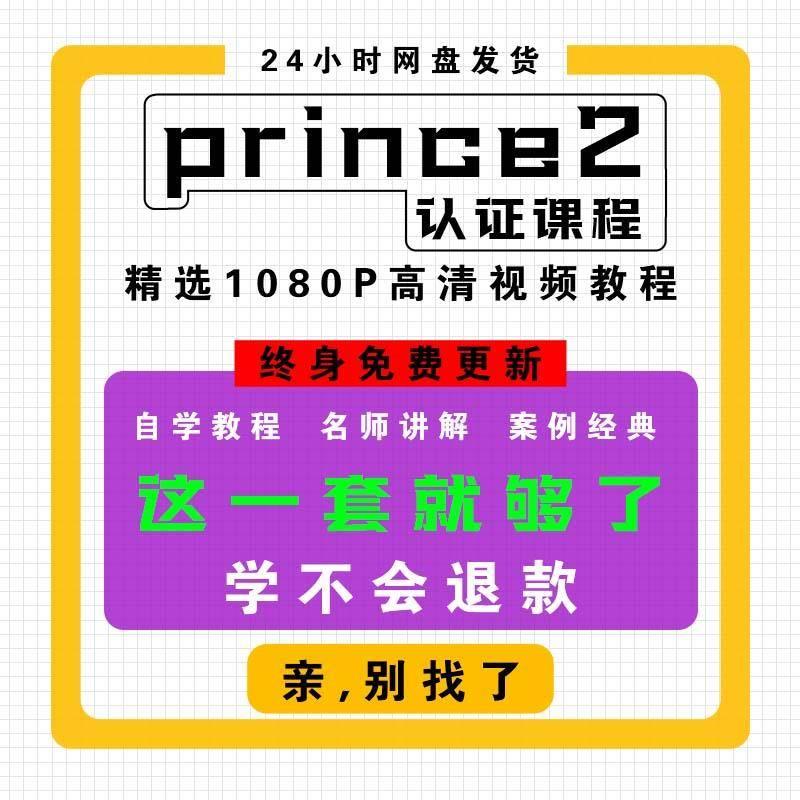 24小时网盘发货

prince2

认证课程

精选1080P高清视频教程

终身免费更新

自学教程 名师讲解 案例经典

这一套就够了

学不会退款

亲，别找了